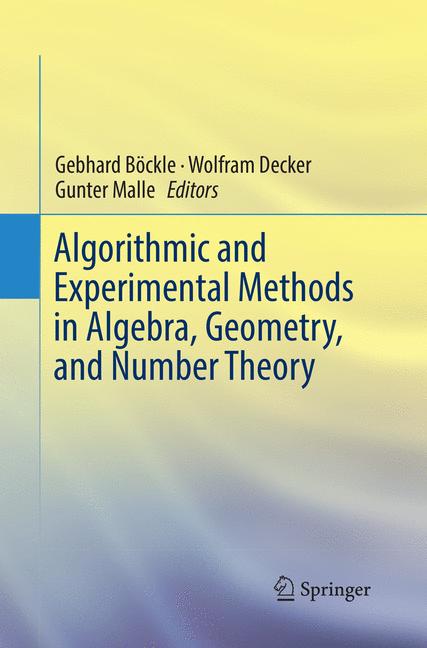 Gebhard Böckle · Wolfram Decker
Gunter Malle Editors

Algorithmic and Experimental Methods in Algebra, Geometry, and Number Theory

Springer